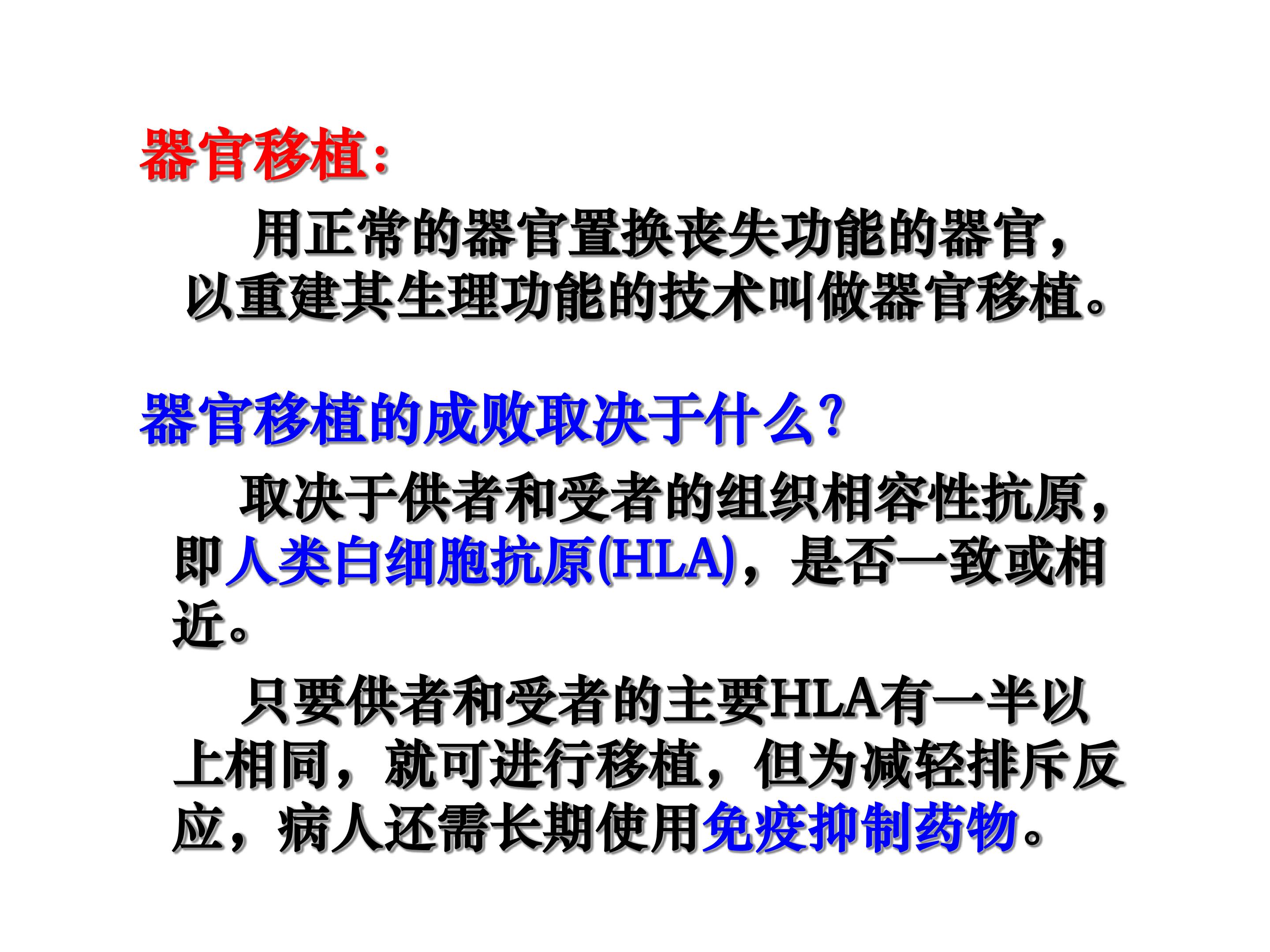 器官移植:

用正常的器官置换丧失功能的器官，以重建其生理功能的技术叫做器官移植。

器官移植的成败取决于什么?

取决于供者和受者的组织相容性抗原，即人类白细胞抗原(HLA)，是否一致或相近。

只要供者和受者的主要HLA有一半以上相同，就可进行移植，但为减轻排斥反应，病人还需长期使用免疫抑制药物。